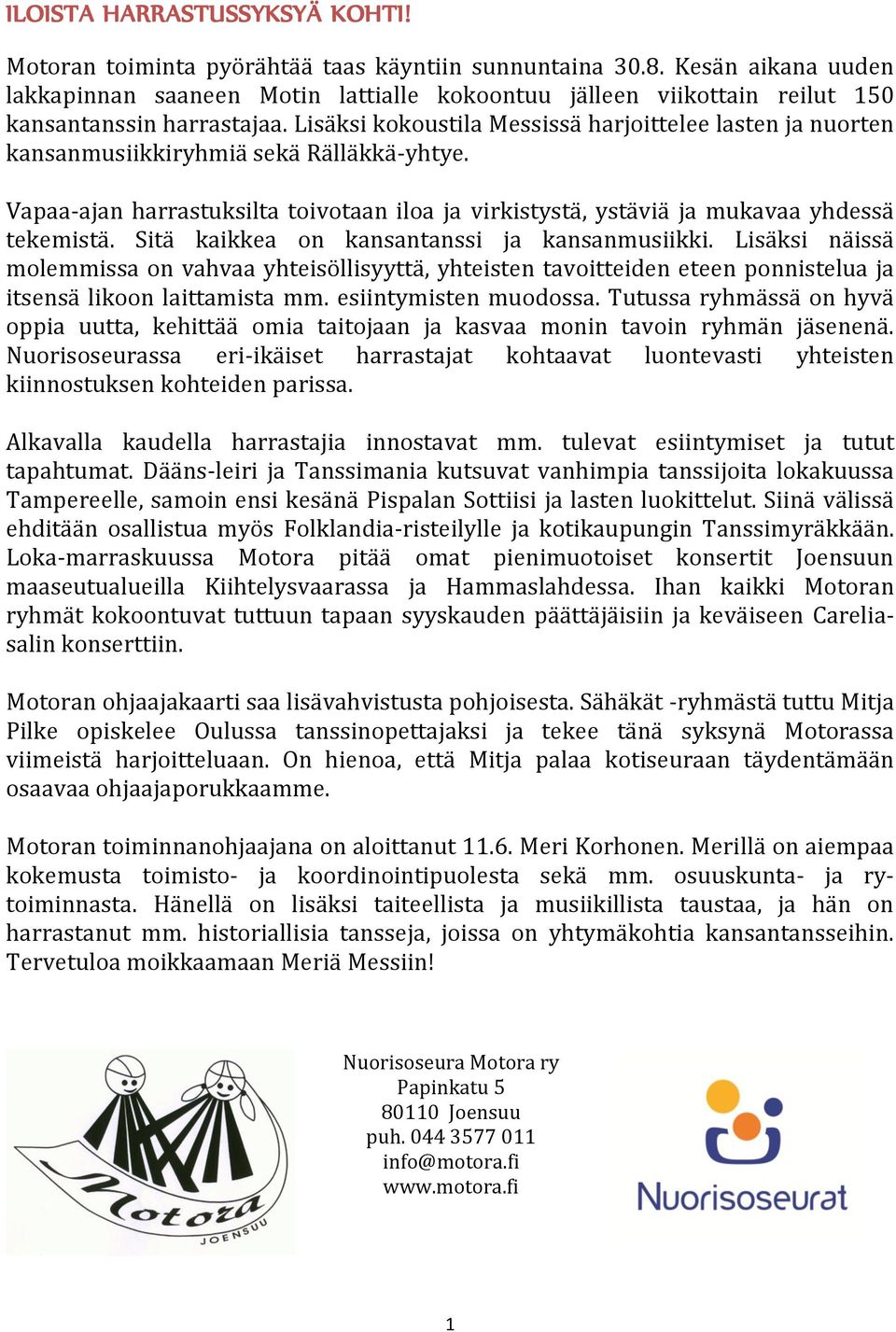 ILOISTA HARRASTUSSYKSYÄ KOHTI!

Motoran toiminta pyörähtää taas käyntiin sunnuntaina 30.8. Kesän aikana uuden lakkapinnan saaneen Motin lattialle kokoontuu jälleen viikottain reilut 150 kansantanssin harrastajaa. Lisäksi kokoustila Messissä harjoittelee lasten ja nuorten kansanmusiikkiryhmiä sekä Rälläkkä-yhtye.

Vapaa-ajan harrastuksilta toivotaan iloa ja virkistystä, ystäviä ja mukavaa yhdessä tekemistä. Sitä kaikkea on kansantanssi ja kansanmusiikki. Lisäksi näissä molemmissa on vahvaa yhteisöllisyyttä, yhteisten tavoitteiden eteen ponnistelua ja itsensä likoon laittamista mm. esiintymisten muodossa. Tutussa ryhmässä on hyvä oppia uutta, kehittää omia taitojaan ja kasvaa monin tavoin ryhmän jäsenenä. Nuorisoseurassa eri-ikäiset harrastajat kohtaavat luontevasti yhteisten kiinnostuksen kohteiden parissa.

Alkavalla kaudella harrastajia innostavat mm. tulevat esiintymiset ja tutut tapahtumat. Dääns-leiri ja Tanssimania kutsuvat vanhimpia tanssijoita lokakuussa Tampereelle, samoin ensi kesänä Pispalan Sottiisi ja lasten luokittelut. Siinä välissä ehditään osallistua myös Folklandia-risteilylle ja kotikaupungin Tanssimyräkkään. Loka-marraskuussa Motora pitää omat pienimuotoiset konsertit Joensuun maaseutualueilla Kiihtelysvaarassa ja Hammaslahdessa. Ihan kaikki Motoran ryhmät kokoontuvat tuttuun tapaan syyskauden päättäjäisiin ja keväiseen Carelia-salin konserttiin.

Motoran ohjaajakaarti saa lisävahvistusta pohjoisesta. Sähäkät -ryhmästä tuttu Mitja Pilke opiskelee Oulussa tanssinopettajaksi ja tekee tänä syksynä Motorassa viimeistä harjoitteluaan. On hienoa, että Mitja palaa kotiseuraan täydentämään osaavaa ohjaajaporukkaamme.

Motoran toiminnanohjaajana on aloittanut 11.6. Meri Korhonen. Merillä on aiempaa kokemusta toimisto- ja koordinointipuolesta sekä mm. osuuskunta- ja ry-toiminnasta. Hänellä on lisäksi taiteellista ja musiikillista taustaa, ja hän on harrastanut mm. historiallisia tansseja, joissa on yhtymäkohtia kansantansseihin. Tervetuloa moikkaamaan Meriä Messiin!

Motora
JOENSUU

Nuorisoseura Motora ry
Papinkatu 5
80110 Joensuu
puh. 044 3577 011
info@motora.fi
www.motora.fi

Nuorisoseurat

1